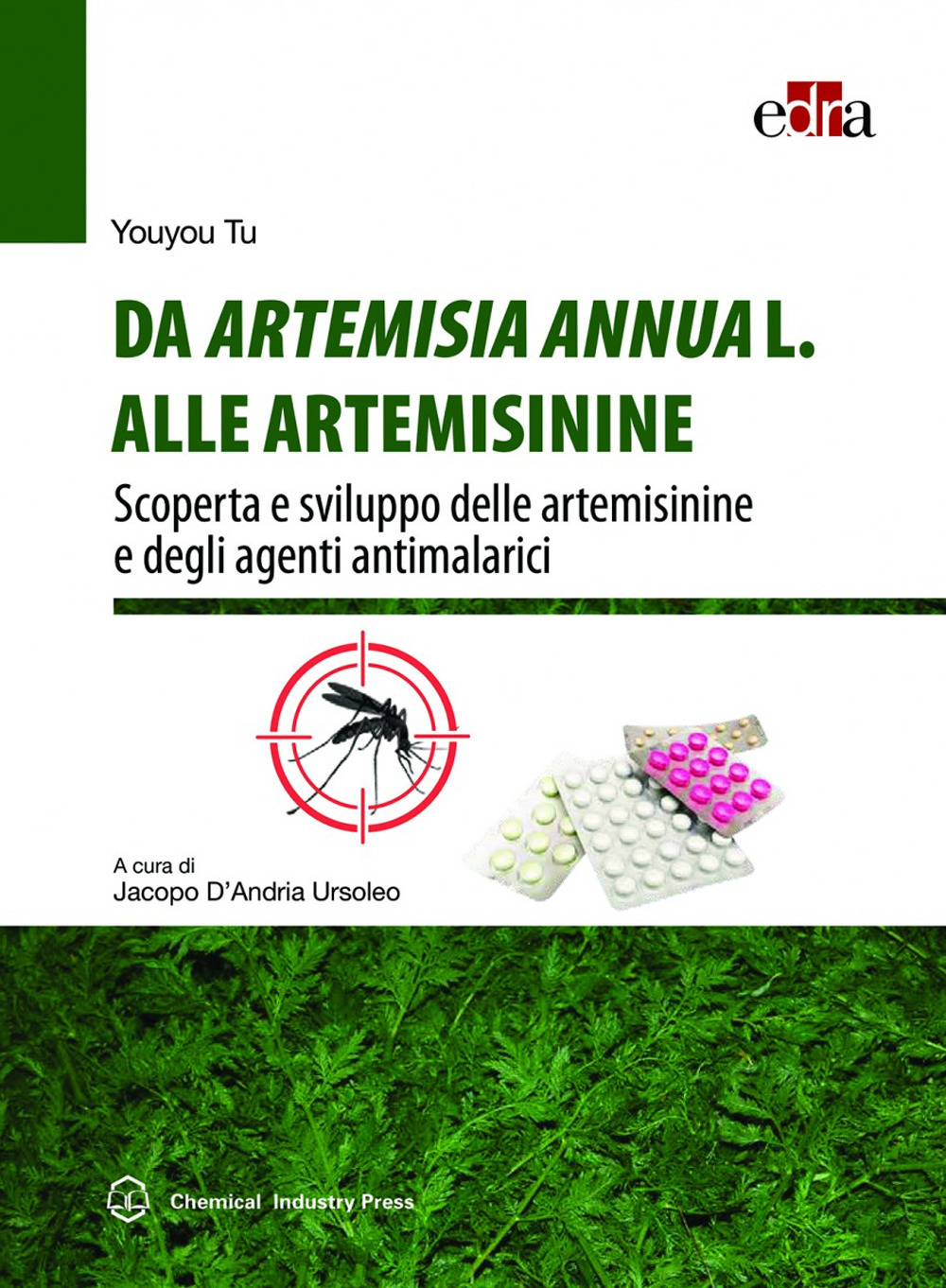 edra

Youyou Tu

DA ARTEMISIA ANNUA L.
ALLE ARTEMISININE

Scoperta e sviluppo delle artemisinine
e degli agenti antimalarici

A cura di
Jacopo D'Andria Ursoleo

Chemical Industry Press